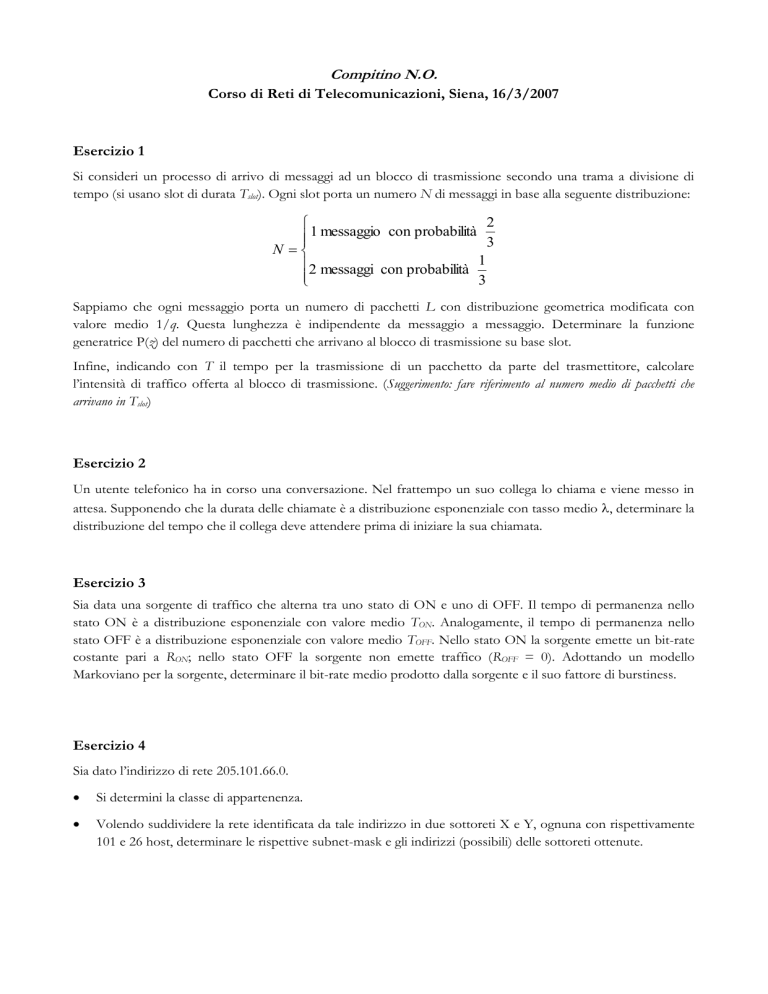 Compitino N.O.
Corso di Reti di Telecomunicazioni, Siena, 16/3/2007

Esercizio 1

Si consideri un processo di arrivo di messaggi ad un blocco di trasmissione secondo una trama a divisione di tempo (si usano slot di durata $T_{slot}$). Ogni slot porta un numero $N$ di messaggi in base alla seguente distribuzione:

$N = \begin{cases} 1 \text{ messaggio con probabilità } \frac{2}{3} \\ 2 \text{ messaggi con probabilità } \frac{1}{3} \end{cases}$

Sappiamo che ogni messaggio porta un numero di pacchetti $L$ con distribuzione geometrica modificata con valore medio $1/q$. Questa lunghezza è indipendente da messaggio a messaggio. Determinare la funzione generatrice P($z$) del numero di pacchetti che arrivano al blocco di trasmissione su base slot.

Infine, indicando con $T$ il tempo per la trasmissione di un pacchetto da parte del trasmettitore, calcolare l'intensità di traffico offerta al blocco di trasmissione. (Suggerimento: fare riferimento al numero medio di pacchetti che arrivano in $T_{slot}$)

Esercizio 2

Un utente telefonico ha in corso una conversazione. Nel frattempo un suo collega lo chiama e viene messo in attesa. Supponendo che la durata delle chiamate è a distribuzione esponenziale con tasso medio $\lambda$, determinare la distribuzione del tempo che il collega deve attendere prima di iniziare la sua chiamata.

Esercizio 3

Sia data una sorgente di traffico che alterna tra uno stato di ON e uno di OFF. Il tempo di permanenza nello stato ON è a distribuzione esponenziale con valore medio $T_{ON}$. Analogamente, il tempo di permanenza nello stato OFF è a distribuzione esponenziale con valore medio $T_{OFF}$. Nello stato ON la sorgente emette un bit-rate costante pari a $R_{ON}$; nello stato OFF la sorgente non emette traffico ($R_{OFF}$ = 0). Adottando un modello Markoviano per la sorgente, determinare il bit-rate medio prodotto dalla sorgente e il suo fattore di burstiness.

Esercizio 4

Sia dato l'indirizzo di rete 205.101.66.0.

• Si determini la classe di appartenenza.

• Volendo suddividere la rete identificata da tale indirizzo in due sottoreti X e Y, ognuna con rispettivamente 101 e 26 host, determinare le rispettive subnet-mask e gli indirizzi (possibili) delle sottoreti ottenute.